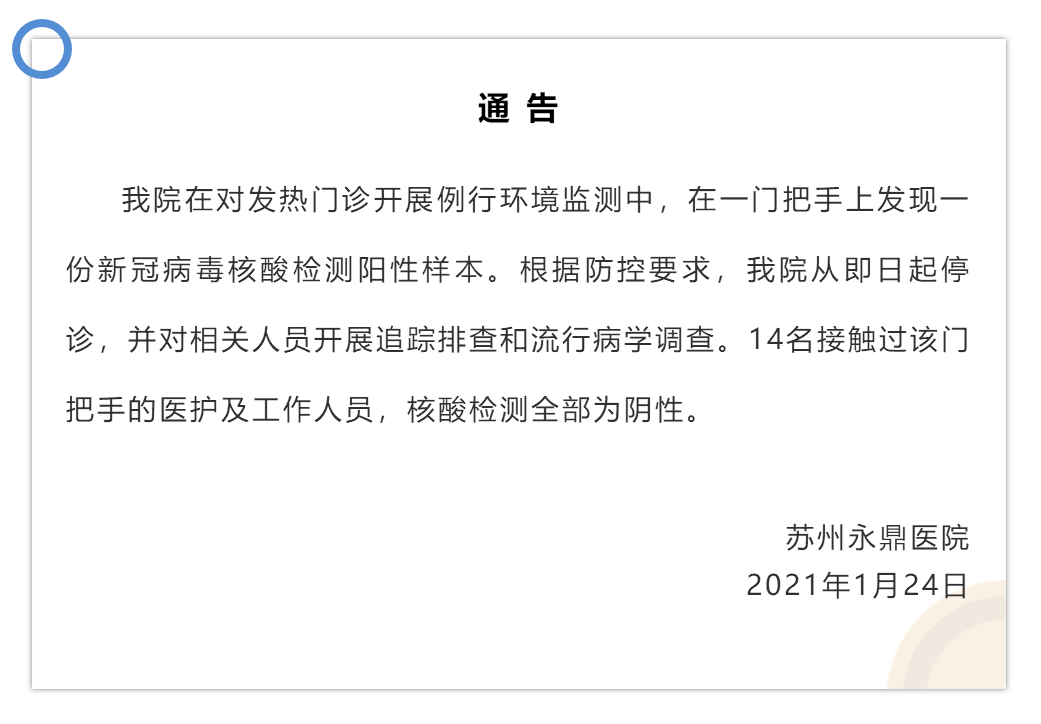 通 告

我院在对发热门诊开展例行环境监测中，在一门把手上发现一份新冠病毒核酸检测阳性样本。根据防控要求，我院从即日起停诊，并对相关人员开展追踪排查和流行病学调查。14名接触过该门把手的医护及工作人员，核酸检测全部为阴性。

苏州永鼎医院
2021年1月24日